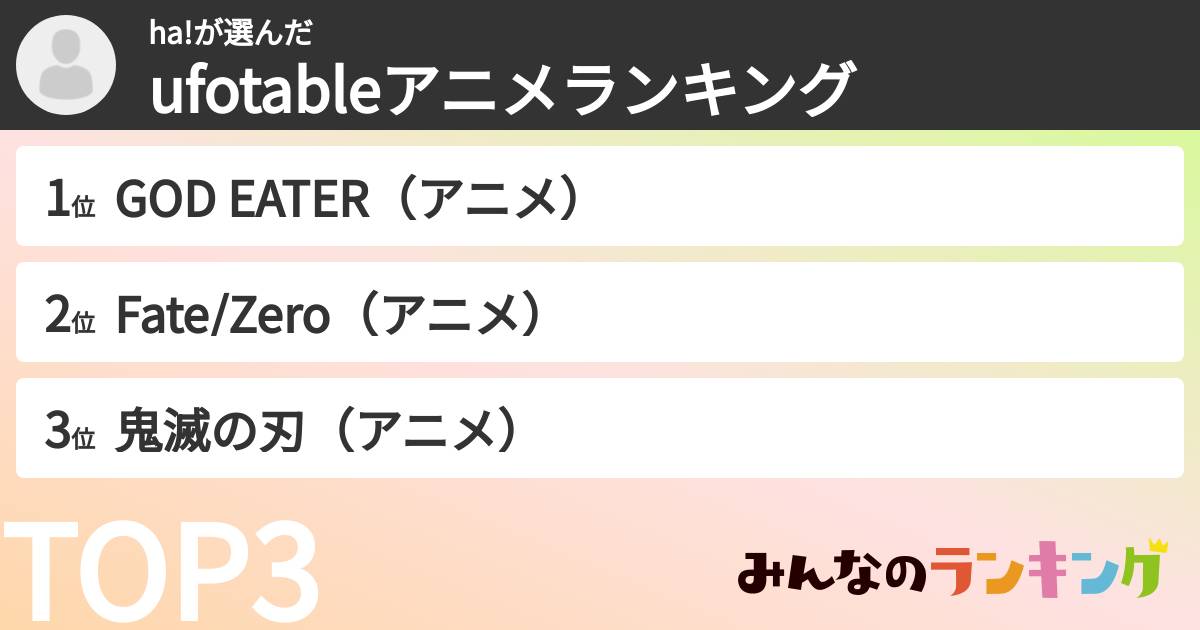 ha!が選んだ
ufotableアニメランキング

1位 GOD EATER（アニメ）

2位 Fate/Zero（アニメ）

3位 鬼滅の刃（アニメ）

TOP3

みんなのランキング